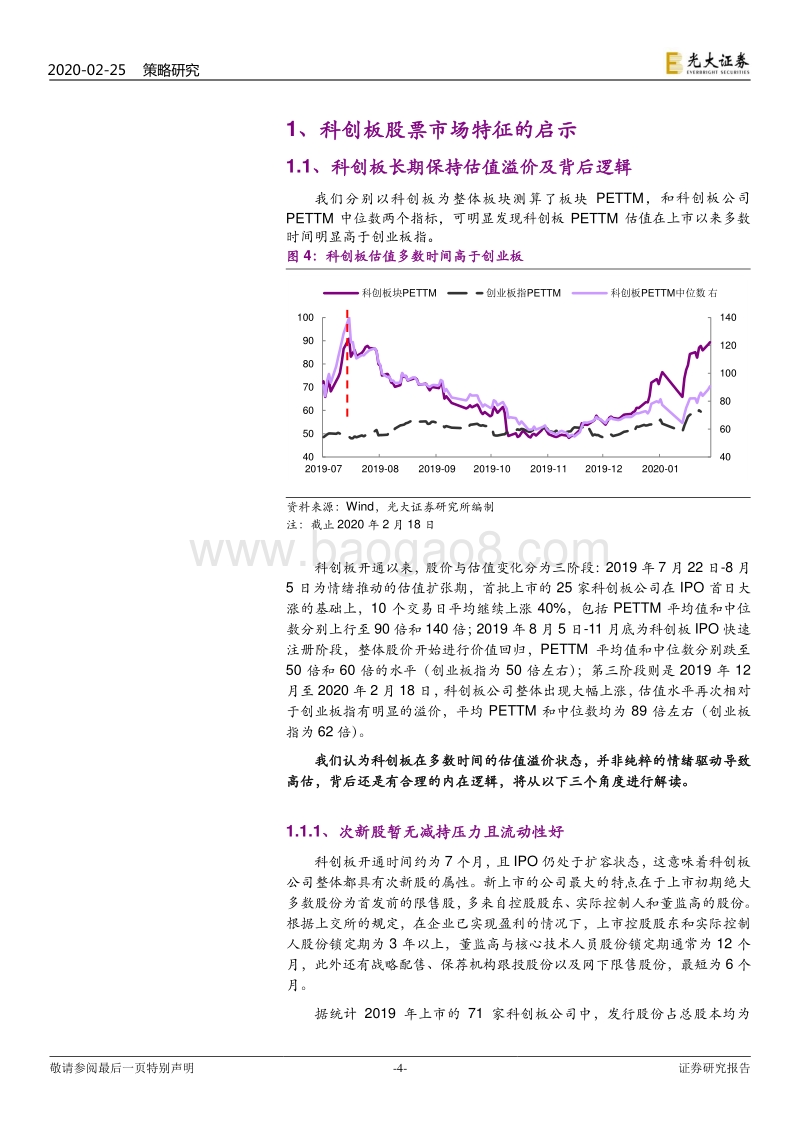 2020-02-25 策略研究

光大证券 EVERBRIGHT SECURITIES

1、科创板股票市场特征的启示

1.1、科创板长期保持估值溢价及背后逻辑

我们分别以科创板为整体板块测算了板块 PETTM，和科创板公司 PETTM 中位数两个指标，可明显发现科创板 PETTM 估值在上市以来多数时间明显高于创业板指。

图 4：科创板估值多数时间高于创业板

科创板块PETTM 创业板指PETTM 科创板PETTM中位数 右

100 90 80 70 60 50 40

140 120 100 80 60 40

2019-07 2019-08 2019-09 2019-10 2019-11 2019-12 2020-01

资料来源：Wind，光大证券研究所编制
注：截止 2020 年 2 月 18 日

www.baogao8.com

科创板开通以来，股价与估值变化分为三阶段：2019 年 7 月 22 日-8 月 5 日为情绪推动的估值扩张期，首批上市的 25 家科创板公司在 IPO 首日大涨的基础上，10 个交易日平均继续上涨 40%，包括 PETTM 平均值和中位数分别上行至 90 倍和 140 倍；2019 年 8 月 5 日-11 月底为科创板 IPO 快速注册阶段，整体股价开始进行价值回归，PETTM 平均值和中位数分别跌至 50 倍和 60 倍的水平（创业板指为 50 倍左右）；第三阶段则是 2019 年 12 月至 2020 年 2 月 18 日，科创板公司整体出现大幅上涨、估值水平再次相对于创业板指有明显的溢价，平均 PETTM 和中位数均为 89 倍左右（创业板指为 62 倍）。

我们认为科创板在多数时间的估值溢价状态，并非纯粹的情绪驱动导致高估，背后还是有合理的内在逻辑，将从以下三个角度进行解读。

1.1.1、次新股暂无减持压力且流动性好

科创板开通时间约为 7 个月，且 IPO 仍处于扩容状态，这意味着科创板公司整体都具有次新股的属性。新上市的公司最大的特点在于上市初期绝大多数股份为首发前的限售股，多来自控股股东、实际控制人和董监高的股份。根据上交所的规定，在企业已实现盈利的情况下，上市控股股东和实际控制人股份锁定期为 3 年以上，董监高与核心技术人员股份锁定期通常为 12 个月，此外还有战略配售、保荐机构跟投股份以及网下限售股份，最短为 6 个月。

据统计 2019 年上市的 71 家科创板公司中，发行股份占总股本均为

敬请参阅最后一页特别声明 -4- 证券研究报告